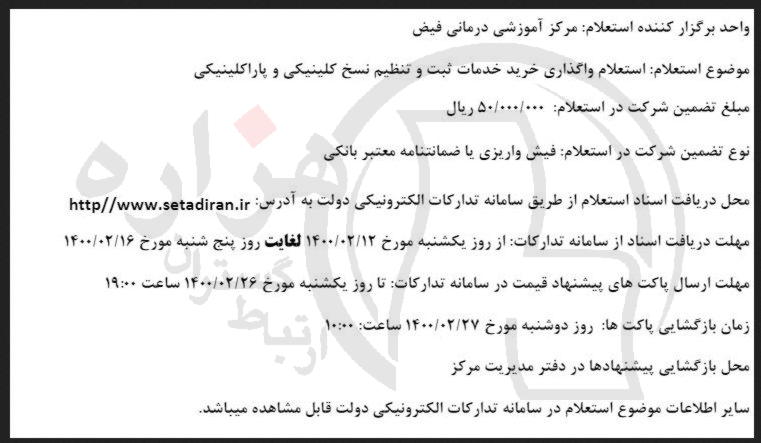 واحد برگزار کننده استعلام: مرکز آموزشی درمانی فیض

موضوع استعلام: استعلام واگذاری خرید خدمات ثبت و تنظیم نسخ کلینیکی و پاراکلینیکی

مبلغ تضمین شرکت در استعلام: ۵۰/۰۰۰/۰۰۰ ریال

نوع تضمین شرکت در استعلام: فیش واریزی یا ضمانتنامه معتبر بانکی

محل دریافت اسناد استعلام از طریق سامانه تدارکات الکترونیکی دولت به آدرس: http//www.setadiran.ir

مهلت دریافت اسناد از سامانه تدارکات: از روز یکشنبه مورخ ۱۴۰۰/۰۲/۱۲ لغایت روز پنج شنبه مورخ ۱۴۰۰/۰۲/۱۶

مهلت ارسال پاکت های پیشنهاد قیمت در سامانه تدارکات: تا روز یکشنبه مورخ ۱۴۰۰/۰۲/۲۶ ساعت ۱۹:۰۰

زمان بازگشایی پاکت ها: روز دوشنبه مورخ ۱۴۰۰/۰۲/۲۷ ساعت: ۱۰:۰۰

محل بازگشایی پیشنهادها در دفتر مدیریت مرکز

سایر اطلاعات موضوع استعلام در سامانه تدارکات الکترونیکی دولت قابل مشاهده میباشد.

هزاره ارتباط گستران